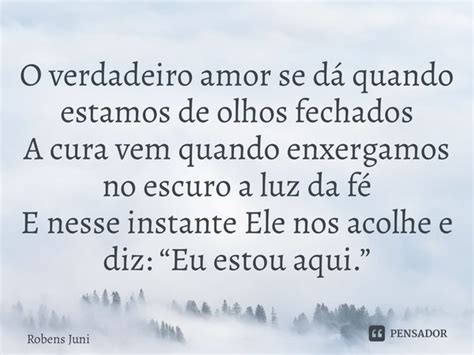 O verdadeiro amor se dá quando estamos de olhos fechados
A cura vem quando enxergamos no escuro a luz da fé
E nesse instante Ele nos acolhe e diz: “Eu estou aqui.”

Robens Juni

PENSADOR